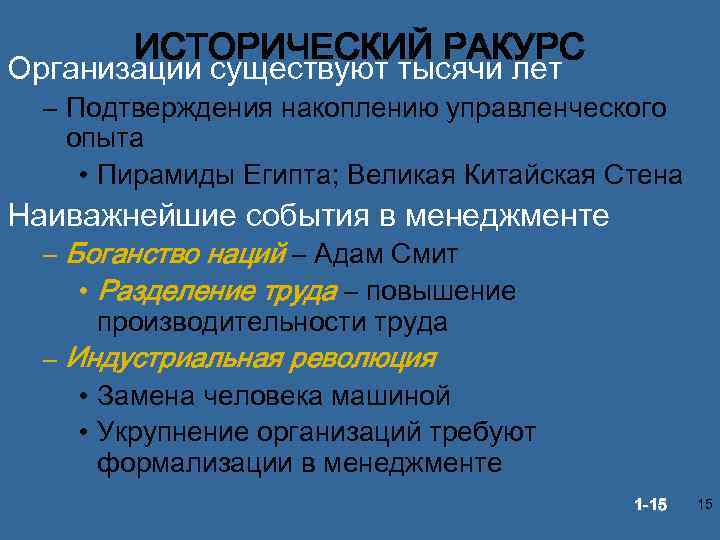 ИСТОРИЧЕСКИЙ РАКУРС

Организации существуют тысячи лет

– Подтверждения накоплению управленческого опыта

• Пирамиды Египта; Великая Китайская Стена

Наиважнейшие события в менеджменте

– Боганство наций – Адам Смит

• Разделение труда – повышение производительности труда

– Индустриальная революция

• Замена человека машиной

• Укрупнение организаций требуют формализации в менеджменте

1-15

15